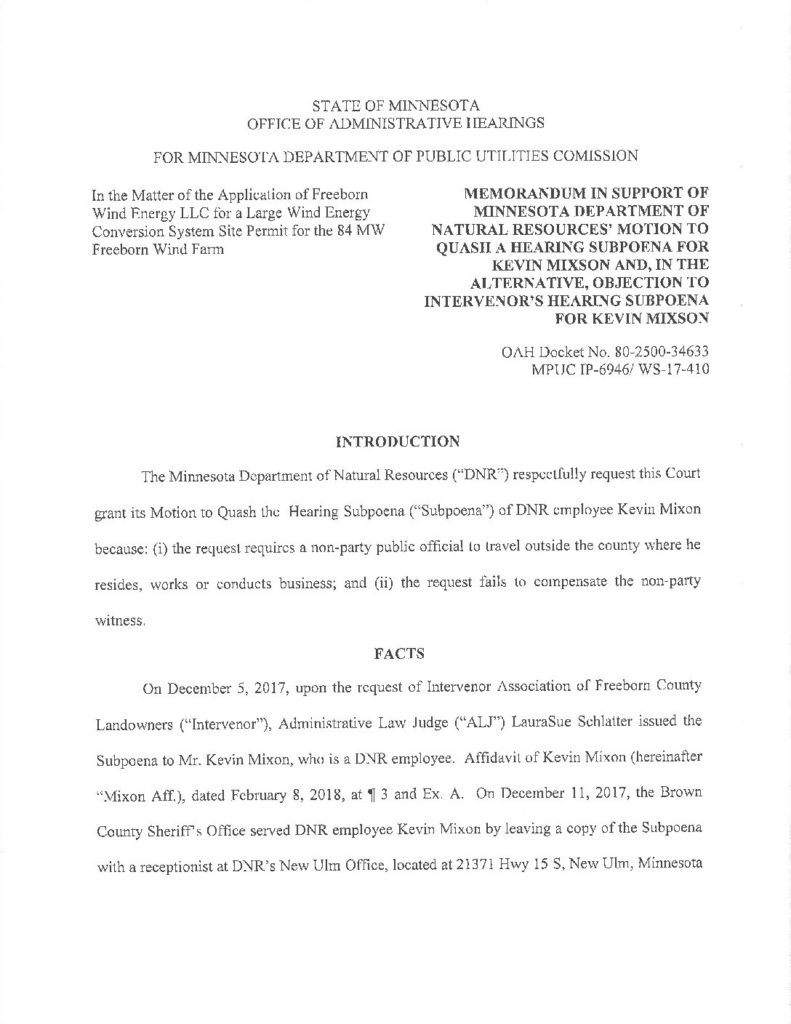 STATE OF MINNESOTA
OFFICE OF ADMINISTRATIVE HEARINGS

FOR MINNESOTA DEPARTMENT OF PUBLIC UTILITIES COMISSION

In the Matter of the Application of Freeborn Wind Energy LLC for a Large Wind Energy Conversion System Site Permit for the 84 MW Freeborn Wind Farm

MEMORANDUM IN SUPPORT OF MINNESOTA DEPARTMENT OF NATURAL RESOURCES' MOTION TO QUASH A HEARING SUBPOENA FOR KEVIN MIXSON AND, IN THE ALTERNATIVE, OBJECTION TO INTERVENOR'S HEARING SUBPOENA FOR KEVIN MIXSON

OAH Docket No. 80-2500-34633
MPUC IP-6946/ WS-17-410

INTRODUCTION

The Minnesota Department of Natural Resources ("DNR") respectfully request this Court grant its Motion to Quash the Hearing Subpoena ("Subpoena") of DNR employee Kevin Mixon because: (i) the request requires a non-party public official to travel outside the county where he resides, works or conducts business; and (ii) the request fails to compensate the non-party witness.

FACTS

On December 5, 2017, upon the request of Intervenor Association of Freeborn County Landowners ("Intervenor"), Administrative Law Judge ("ALJ") LauraSue Schlatter issued the Subpoena to Mr. Kevin Mixon, who is a DNR employee. Affidavit of Kevin Mixon (hereinafter "Mixon Aff.), dated February 8, 2018, at ¶ 3 and Ex. A. On December 11, 2017, the Brown County Sheriff's Office served DNR employee Kevin Mixon by leaving a copy of the Subpoena with a receptionist at DNR's New Ulm Office, located at 21371 Hwy 15 S, New Ulm, Minnesota